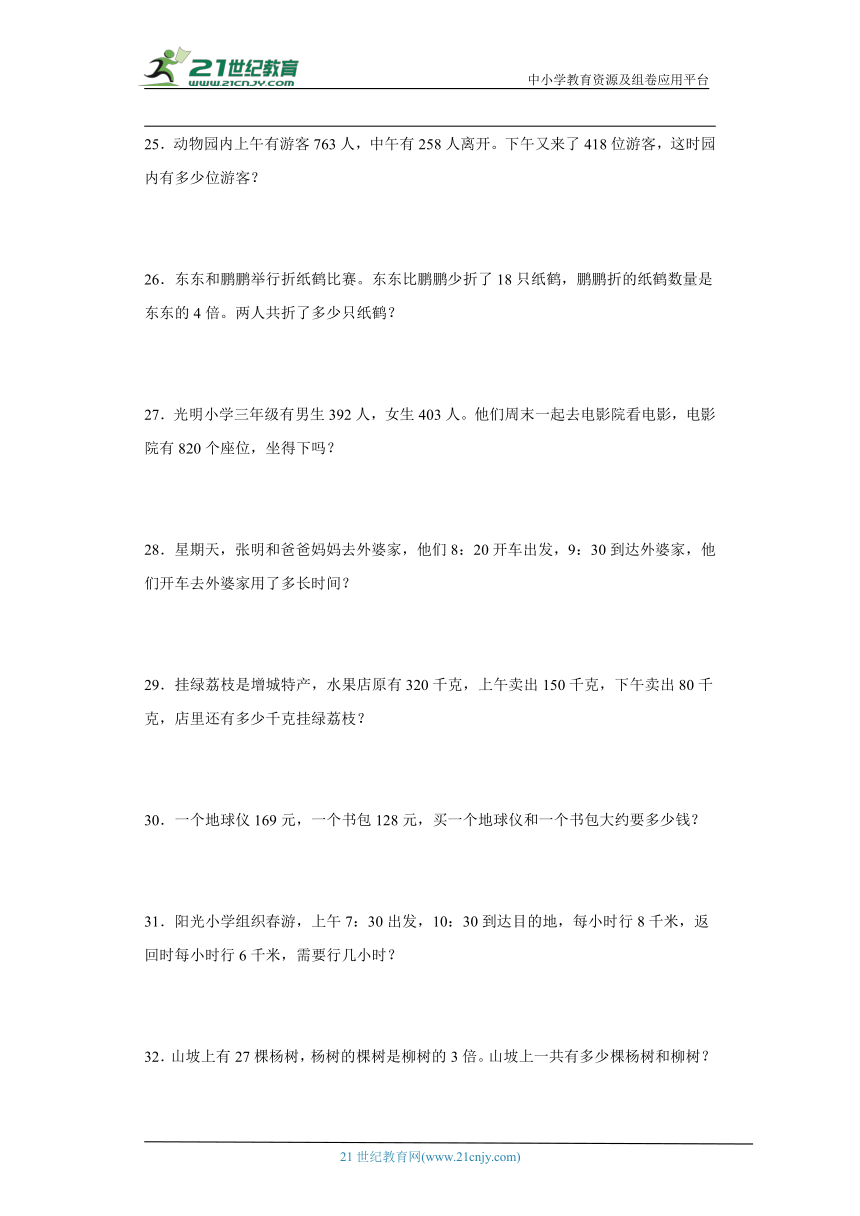 21世纪教育
www.21cnjy.com
中小学教育资源及组卷应用平台

25．动物园内上午有游客 763 人，中午有 258 人离开。下午又来了 418 位游客，这时园内有多少位游客？

26．东东和鹏鹏举行折纸鹤比赛。东东比鹏鹏少折了 18 只纸鹤，鹏鹏折的纸鹤数量是东东的 4 倍。两人共折了多少只纸鹤？

27．光明小学三年级有男生 392 人，女生 403 人。他们周末一起去电影院看电影，电影院有 820 个座位，坐得下吗？

28．星期天，张明和爸爸妈妈去外婆家，他们 8：20 开车出发，9：30 到达外婆家，他们开车去外婆家用了多长时间？

29．挂绿荔枝是增城特产，水果店原有 320 千克，上午卖出 150 千克，下午卖出 80 千克，店里还有多少千克挂绿荔枝？

30．一个地球仪 169 元，一个书包 128 元，买一个地球仪和一个书包大约要多少钱？

31．阳光小学组织春游，上午 7：30 出发，10：30 到达目的地，每小时行 8 千米，返回时每小时行 6 千米，需要行几小时？

32．山坡上有 27 棵杨树，杨树的棵树是柳树的 3 倍。山坡上一共有多少棵杨树和柳树？

21 世纪教育网(www.21cnjy.com)